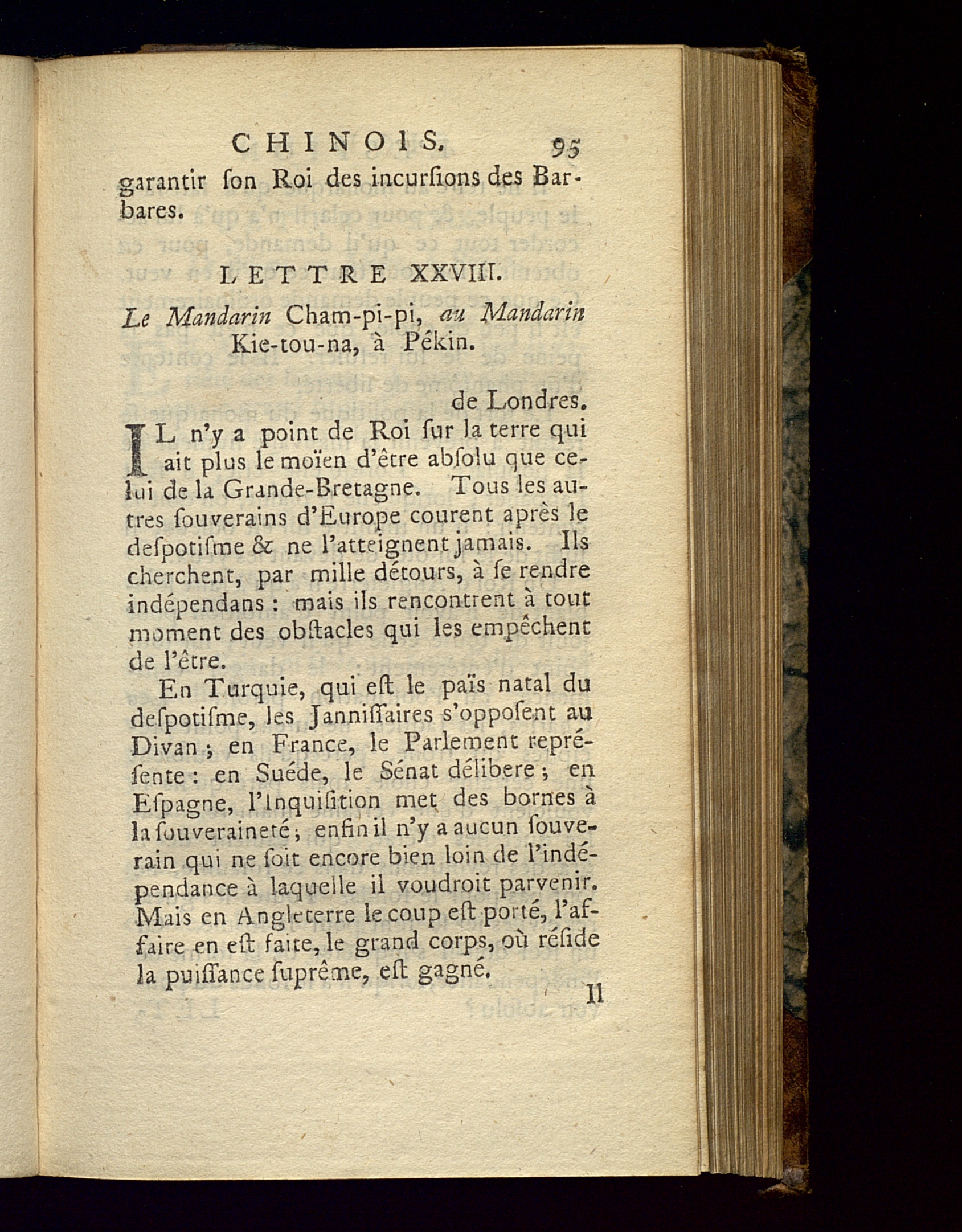 CHINOIS. 95

garantir ſon Roi des incurſions des Barbares.

LETTRE XXVIII.

Le Mandarin Cham-pi-pi, au Mandarin Kie-tou-na, à Pékin.

de Londres.

IL n'y a point de Roi ſur la terre qui ait plus le moïen d'être abſolu que celui de la Grande-Bretagne. Tous les autres ſouverains d'Europe courent après le deſpotiſme & ne l'atteignent jamais. Ils cherchent, par mille détours, à ſe rendre indépendans : mais ils rencontrent à tout moment des obſtacles qui les empêchent de l'être.

En Turquie, qui eſt le païs natal du deſpotiſme, les Janniſſaires s'oppoſent au Divan ; en France, le Parlement repréſente : en Suéde, le Sénat délibere ; en Eſpagne, l'Inquiſition met des bornes à la ſouveraineté ; enfin il n'y a aucun ſouverain qui ne ſoit encore bien loin de l'indépendance à laquelle il voudroit parvenir. Mais en Angleterre le coup eſt porté, l'affaire en eſt faite, le grand corps, où réſide la puiſſance ſuprême, eſt gagné.

Il